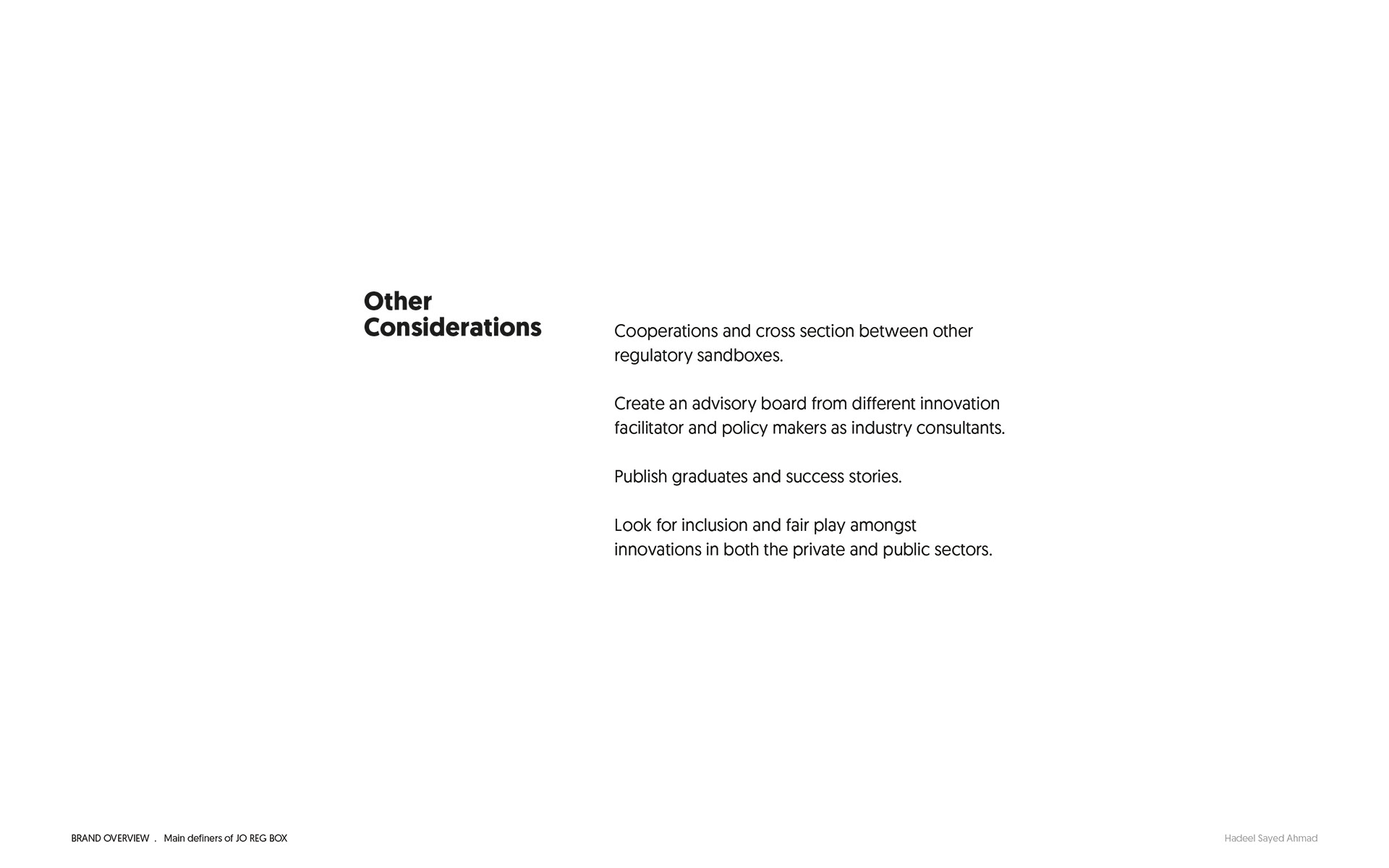 Other Considerations

Cooperations and cross section between other regulatory sandboxes.

Create an advisory board from different innovation facilitator and policy makers as industry consultants.

Publish graduates and success stories.

Look for inclusion and fair play amongst innovations in both the private and public sectors.

BRAND OVERVIEW . Main definers of JO REG BOX

Hadeel Sayed Ahmad